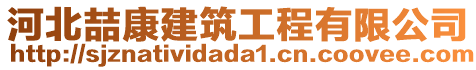 河北喆康建筑工程有限公司
http://sjznatividada1.cn.coovee.com